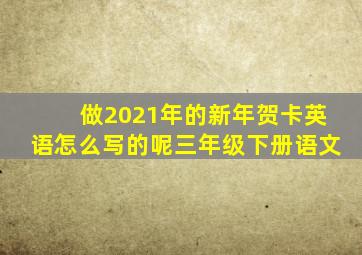 做2021年的新年贺卡英语怎么写的呢三年级下册语文